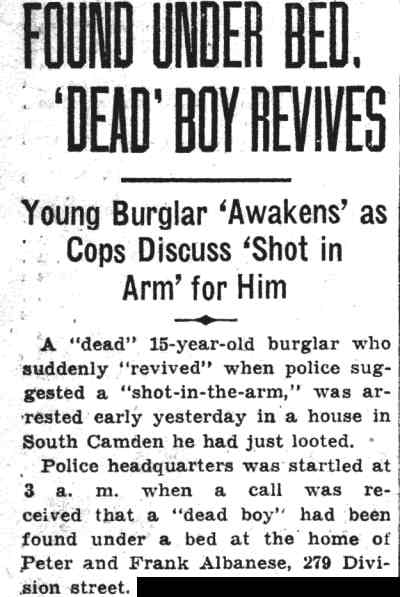 FOUND UNDER BED. 'DEAD' BOY REVIVES

Young Burglar 'Awakens' as Cops Discuss 'Shot in Arm' for Him

A "dead" 15-year-old burglar who suddenly "revived" when police suggested a "shot-in-the-arm," was arrested early yesterday in a house in South Camden he had just looted.

Police headquarters was startled at 3 a. m. when a call was received that a "dead boy" had been found under a bed at the home of Peter and Frank Albanese, 279 Division street.